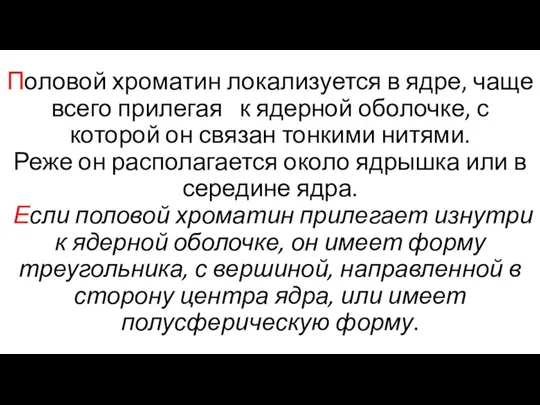 Половой хроматин локализуется в ядре, чаще всего прилегая к ядерной оболочке, с которой он связан тонкими нитями.
Реже он располагается около ядрышка или в середине ядра.
Если половой хроматин прилегает изнутри к ядерной оболочке, он имеет форму треугольника, с вершиной, направленной в сторону центра ядра, или имеет полусферическую форму.